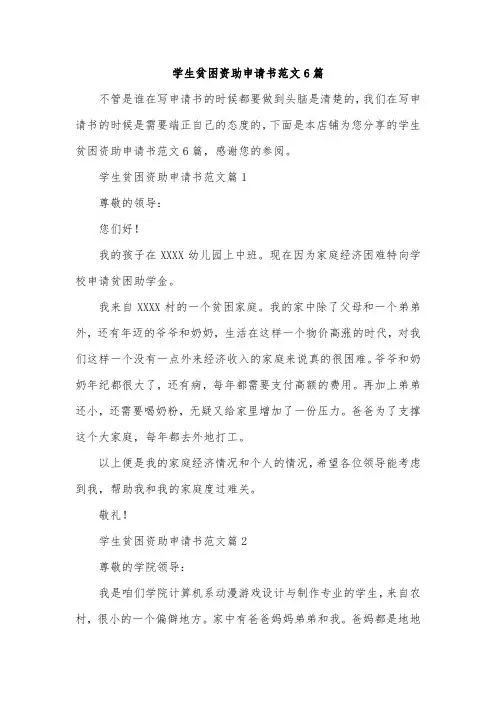 学生贫困资助申请书范文6篇

不管是谁在写申请书的时候都要做到头脑是清楚的，我们在写申请书的时候是需要端正自己的态度的，下面是本店铺为您分享的学生贫困资助申请书范文6篇，感谢您的参阅。

学生贫困资助申请书范文篇1

尊敬的领导：

您们好！

我的孩子在XXXX幼儿园上中班。现在因为家庭经济困难特向学校申请贫困助学金。

我来自XXXX村的一个贫困家庭。我的家中除了父母和一个弟弟外，还有年迈的爷爷和奶奶，生活在这样一个物价高涨的时代，对我们这样一个没有一点外来经济收入的家庭来说真的很困难。爷爷和奶奶年纪都很大了，还有病，每年都需要支付高额的费用。再加上弟弟还小，还需要喝奶粉，无疑又给家里增加了一份压力。爸爸为了支撑这个大家庭，每年都去外地打工。

以上便是我的家庭经济情况和个人的情况，希望各位领导能考虑到我，帮助我和我的家庭度过难关。

敬礼！

学生贫困资助申请书范文篇2

尊敬的学院领导：

我是咱们学院计算机系动漫游戏设计与制作专业的学生，来自农村，很小的一个偏僻地方。家中有爸爸妈妈弟弟和我。爸妈都是地地